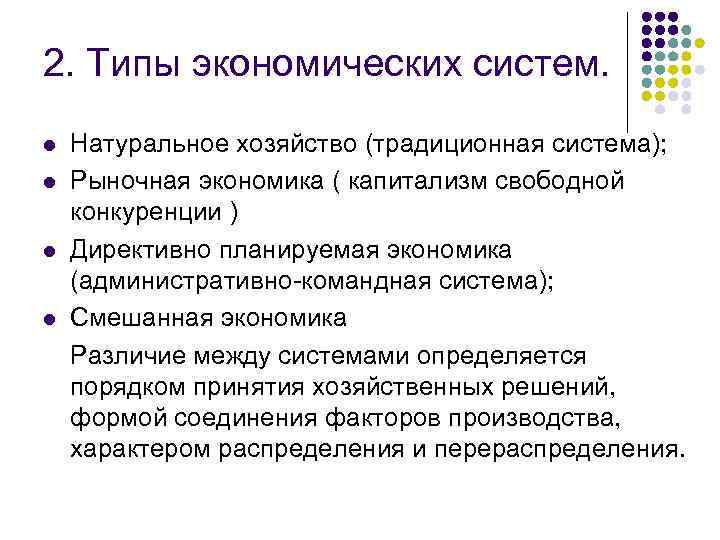 2. Типы экономических систем.

- Натуральное хозяйство (традиционная система);
- Рыночная экономика ( капитализм свободной конкуренции )
- Директивно планируемая экономика (административно-командная система);
- Смешанная экономика

Различие между системами определяется порядком принятия хозяйственных решений, формой соединения факторов производства, характером распределения и перераспределения.